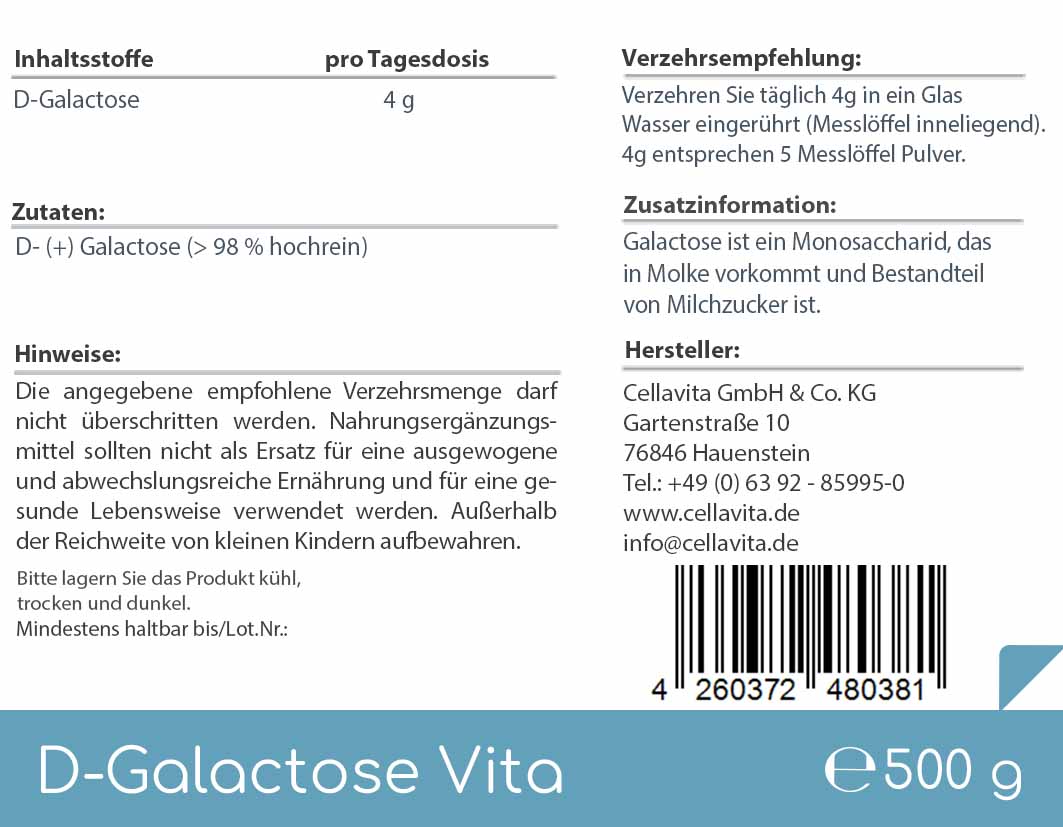 | Inhaltsstoffe | pro Tagesdosis |
|---|---|
| D-Galactose | 4 g |

Zutaten:
D- (+) Galactose (> 98 % hochrein)

Hinweise:
Die angegebene empfohlene Verzehrsmenge darf nicht überschritten werden. Nahrungsergänzungsmittel sollten nicht als Ersatz für eine ausgewogene und abwechslungsreiche Ernährung und für eine gesunde Lebensweise verwendet werden. Außerhalb der Reichweite von kleinen Kindern aufbewahren.

Bitte lagern Sie das Produkt kühl, trocken und dunkel.
Mindestens haltbar bis/Lot.Nr.:

Verzehrsempfehlung:
Verzehren Sie täglich 4g in ein Glas Wasser eingerührt (Messlöffel inneliegend). 4g entsprechen 5 Messlöffel Pulver.

Zusatzinformation:
Galactose ist ein Monosaccharid, das in Molke vorkommt und Bestandteil von Milchzucker ist.

Hersteller:
Cellavita GmbH & Co. KG
Gartenstraße 10
76846 Hauenstein
Tel.: +49 (0) 63 92 - 85995-0
www.cellavita.de
info@cellavita.de

4 260372 480381

D-Galactose Vita
℮ 500 g